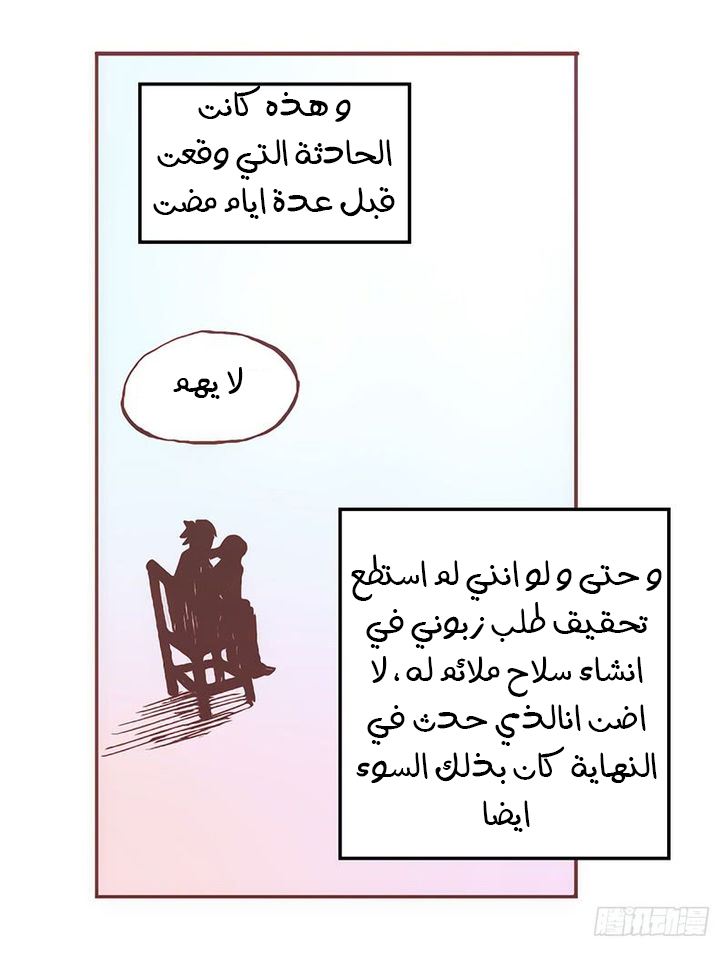 و هذه كانت الحادثة التي وقعت قبل عدة ايام مضت

لا يهم

و حتى و لو انني لم استطع تحقيق طلب زبوني في انشاء سلاح ملائم له ، لا اضن انالذي حدث في النهاية كان بذلك السوء ايضا

腾讯动漫